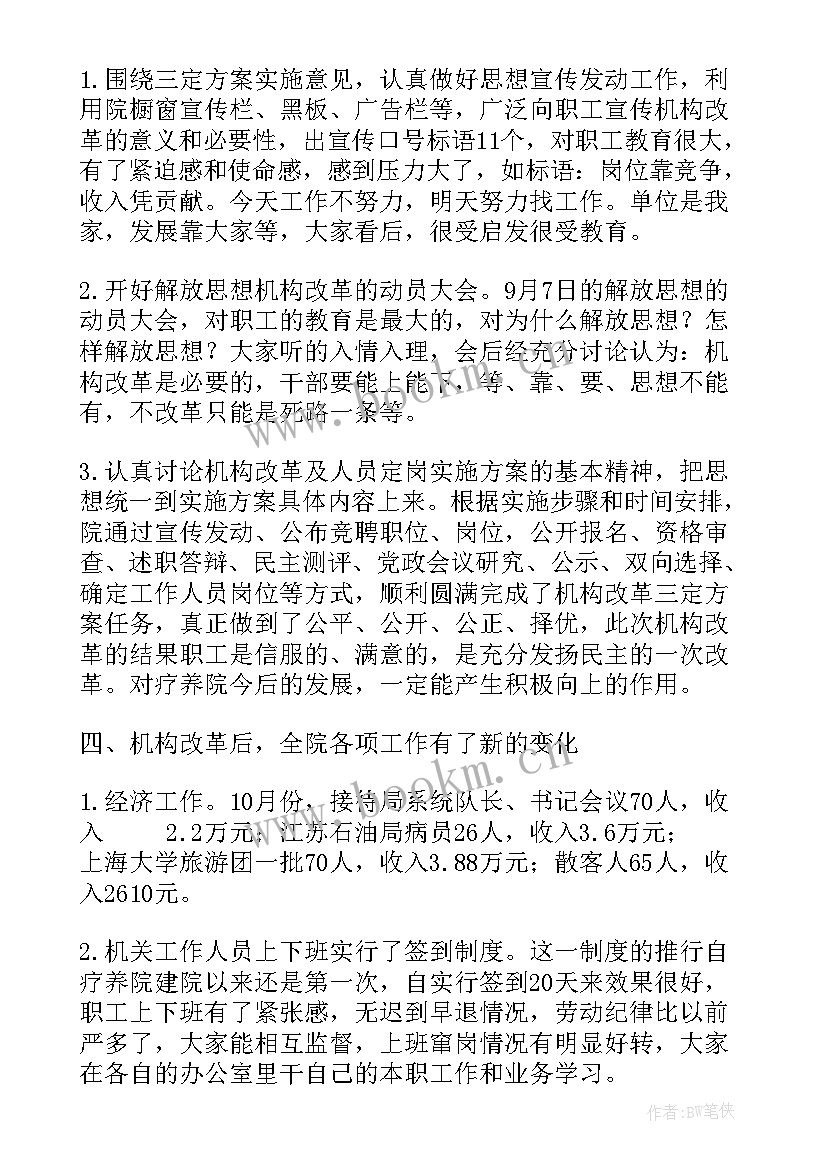 1.围绕三定方案实施意见，认真做好思想宣传发动工作，利用院橱窗宣传栏、黑板、广告栏等，广泛向职工宣传机构改革的意义和必要性，出宣传口号标语11个，对职工教育很大，有了紧迫感和使命感，感到压力大了，如标语：岗位靠竞争，收入凭贡献。今天工作不努力，明天努力找工作。单位是我家，发展靠大家等，大家看后，很受启发很受教育。

2.开好解放思想机构改革的动员大会。9月7日的解放思想的动员大会，对职工的教育是最大的，对为什么解放思想？怎样解放思想？大家听的入情入理，会后经充分讨论认为：机构改革是必要的，干部要能上能下，等、靠、要、思想不能有，不改革只能是死路一条等。

3.认真讨论机构改革及人员定岗实施方案的基本精神，把思想统一到实施方案具体内容上来。根据实施步骤和时间安排，院通过宣传发动、公布竞聘职位、岗位，公开报名、资格审查、述职答辩、民主测评、党政会议研究、公示、双向选择、确定工作人员岗位等方式，顺利圆满完成了机构改革三定方案任务，真正做到了公平、公开、公正、择优，此次机构改革的结果职工是信服的、满意的，是充分发扬民主的一次改革。对疗养院今后的发展，一定能产生积极向上的作用。

四、机构改革后，全院各项工作有了新的变化

1.经济工作。10月份，接待局系统队长、书记会议70人，收入 2.2万元；江苏石油局病员26人，收入3.6万元；上海大学旅游团一批70人，收入3.88万元；散客人65人，收入2610元。

2.机关工作人员上下班实行了签到制度。这一制度的推行自疗养院建院以来还是第一次，自实行签到20天来效果很好，职工上下班有了紧张感，无迟到早退情况，劳动纪律比以前严多了，大家能相互监督，上班窜岗情况有明显好转，大家在各自的办公室里干自己的本职工作和业务学习。

www.bookm.cn

作者:BW笔侠